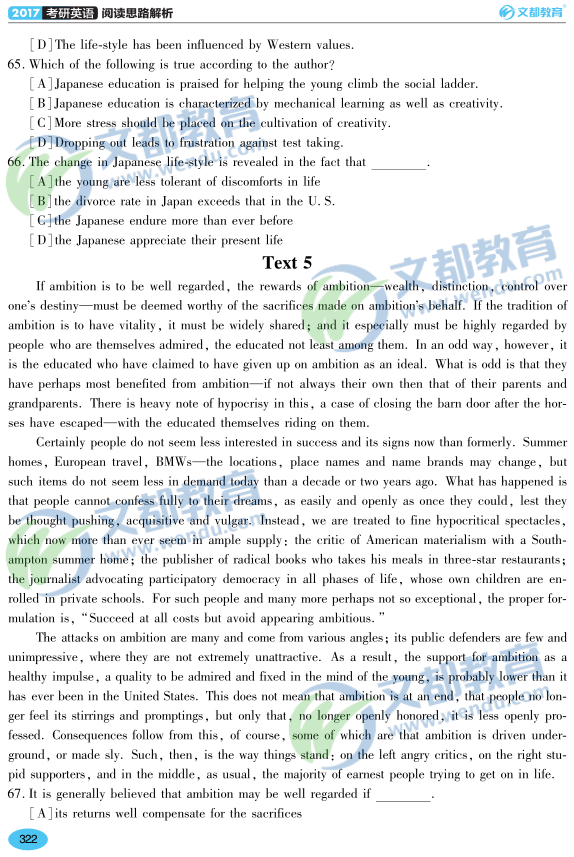 2017 考研英语 阅读思路解析

文都教育

[D] The life-style has been influenced by Western values.

65. Which of the following is true according to the author?

[A] Japanese education is praised for helping the young climb the social ladder.

[B] Japanese education is characterized by mechanical learning as well as creativity.

[C] More stress should be placed on the cultivation of creativity.

[D] Dropping out leads to frustration against test taking.

66. The change in Japanese life-style is revealed in the fact that ________.

[A] the young are less tolerant of discomforts in life

[B] the divorce rate in Japan exceeds that in the U. S.

[C] the Japanese endure more than ever before

[D] the Japanese appreciate their present life

Text 5

If ambition is to be well regarded, the rewards of ambition—wealth, distinction, control over one's destiny—must be deemed worthy of the sacrifices made on ambition's behalf. If the tradition of ambition is to have vitality, it must be widely shared; and it especially must be highly regarded by people who are themselves admired, the educated not least among them. In an odd way, however, it is the educated who have claimed to have given up on ambition as an ideal. What is odd is that they have perhaps most benefited from ambition—if not always their own then that of their parents and grandparents. There is heavy note of hypocrisy in this, a case of closing the barn door after the horses have escaped—with the educated themselves riding on them.

Certainly people do not seem less interested in success and its signs now than formerly. Summer homes, European travel, BMWs—the locations, place names and name brands may change, but such items do not seem less in demand today than a decade or two years ago. What has happened is that people cannot confess fully to their dreams, as easily and openly as once they could, lest they be thought pushing, acquisitive and vulgar. Instead, we are treated to fine hypocritical spectacles, which now more than ever seem in ample supply: the critic of American materialism with a Southampton summer home; the publisher of radical books who takes his meals in three-star restaurants; the journalist advocating participatory democracy in all phases of life, whose own children are enrolled in private schools. For such people and many more perhaps not so exceptional, the proper formulation is, "Succeed at all costs but avoid appearing ambitious."

The attacks on ambition are many and come from various angles; its public defenders are few and unimpressive, where they are not extremely unattractive. As a result, the support for ambition as a healthy impulse, a quality to be admired and fixed in the mind of the young, is probably lower than it has ever been in the United States. This does not mean that ambition is at an end, that people no longer feel its stirrings and promptings, but only that, no longer openly honored, it is less openly professed. Consequences follow from this, of course, some of which are that ambition is driven underground, or made sly. Such, then, is the way things stand: on the left angry critics, on the right stupid supporters, and in the middle, as usual, the majority of earnest people trying to get on in life.

67. It is generally believed that ambition may be well regarded if ________.

[A] its returns well compensate for the sacrifices

322